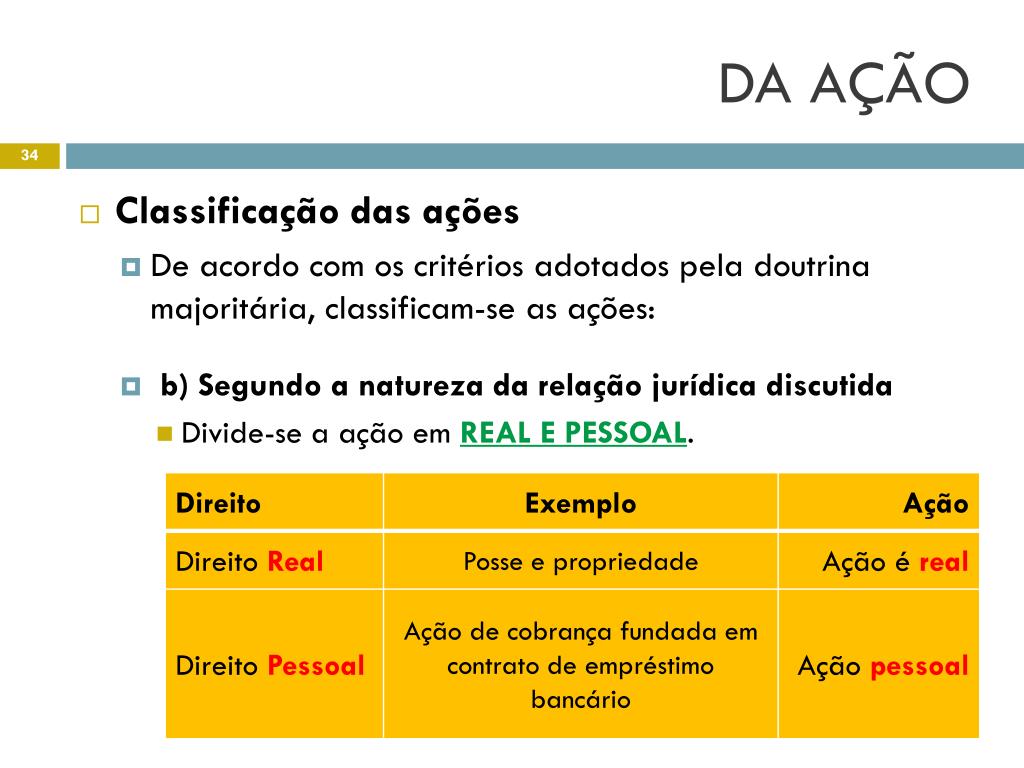 DA AÇÃO

34

Classificação das ações

De acordo com os critérios adotados pela doutrina majoritária, classificam-se as ações:

b) Segundo a natureza da relação jurídica discutida

Divide-se a ação em REAL E PESSOAL.

| Direito | Exemplo | Ação |
|---|---|---|
| Direito Real | Posse e propriedade | Ação é real |
| Direito Pessoal | Ação de cobrança fundada em contrato de empréstimo bancário | Ação pessoal |